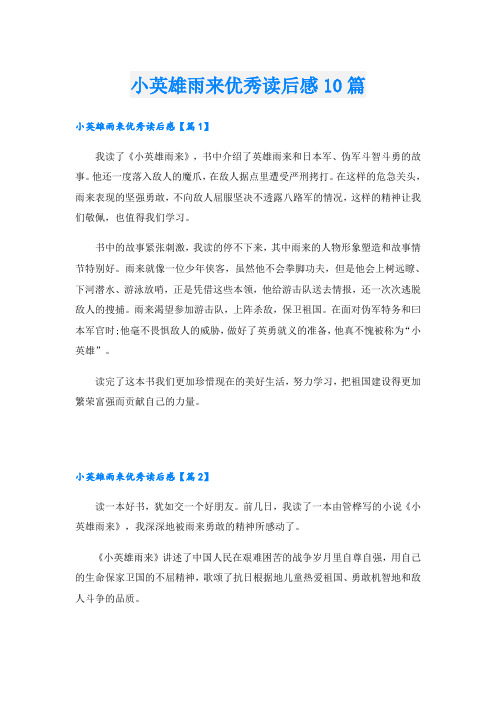 小英雄雨来优秀读后感10篇

小英雄雨来优秀读后感【篇1】

我读了《小英雄雨来》，书中介绍了英雄雨来和日本军、伪军斗智斗勇的故事。他还一度落入敌人的魔爪，在敌人据点里遭受严刑拷打。在这样的危急关头，雨来表现的坚强勇敢，不向敌人屈服坚决不透露八路军的情况，这样的精神让我们敬佩，也值得我们学习。

书中的故事紧张刺激，我读的停不下来，其中雨来的人物形象塑造和故事情节特别好。雨来就像一位少年侠客，虽然他不会拳脚功夫，但是他会上树远瞭、下河潜水、游泳放哨，正是凭借这些本领，他给游击队送去情报，还一次次逃脱敌人的搜捕。雨来渴望参加游击队，上阵杀敌，保卫祖国。在面对伪军特务和曰本军官时;他毫不畏惧敌人的威胁，做好了英勇就义的准备，他真不愧被称为“小英雄”。

读完了这本书我们更加珍惜现在的美好生活，努力学习，把祖国建设得更加繁荣富强而贡献自己的力量。

小英雄雨来优秀读后感【篇2】

读一本好书，犹如交一个好朋友。前几日，我读了一本由管桦写的小说《小英雄雨来》，我深深地被雨来勇敢的精神所感动了。

《小英雄雨来》讲述了中国人民在艰难困苦的战争岁月里自尊自强，用自己的生命保家卫国的不屈精神，歌颂了抗日根据地儿童热爱祖国、勇敢机智地和敌人斗争的品质。